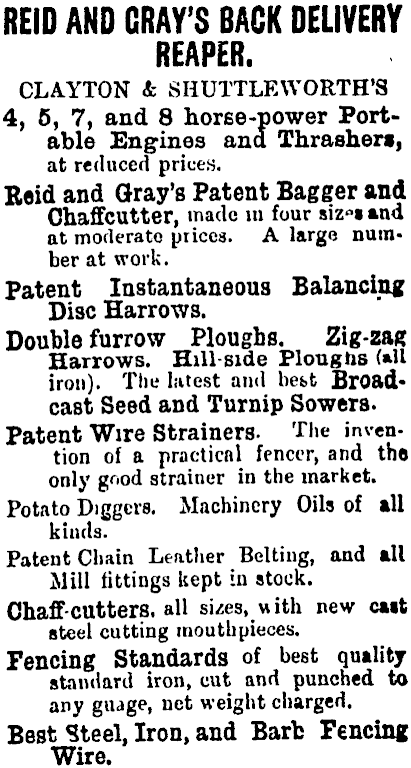 REID AND GRAY'S BACK DELIVERY REAPER.

CLAYTON & SHUTTLEWORTH'S

4, 5, 7, and 8 horse-power Portable Engines and Thrashers, at reduced prices.

Reid and Gray's Patent Bagger and Chaffcutter, made in four sizes and at moderate prices. A large number at work.

Patent Instantaneous Balancing Disc Harrows.

Double furrow Ploughs. Zig-zag Harrows. Hill-side Ploughs (all iron). The latest and best Broadcast Seed and Turnip Sowers.

Patent Wire Strainers. The invention of a practical fencer, and the only good strainer in the market.

Potato Diggers. Machinery Oils of all kinds.

Patent Chain Leather Belting, and all Mill fittings kept in stock.

Chaff-cutters, all sizes, with new cast steel cutting mouthpieces.

Fencing Standards of best quality standard iron, cut and punched to any guage, net weight charged.

Best Steel, Iron, and Barb Fencing Wire.